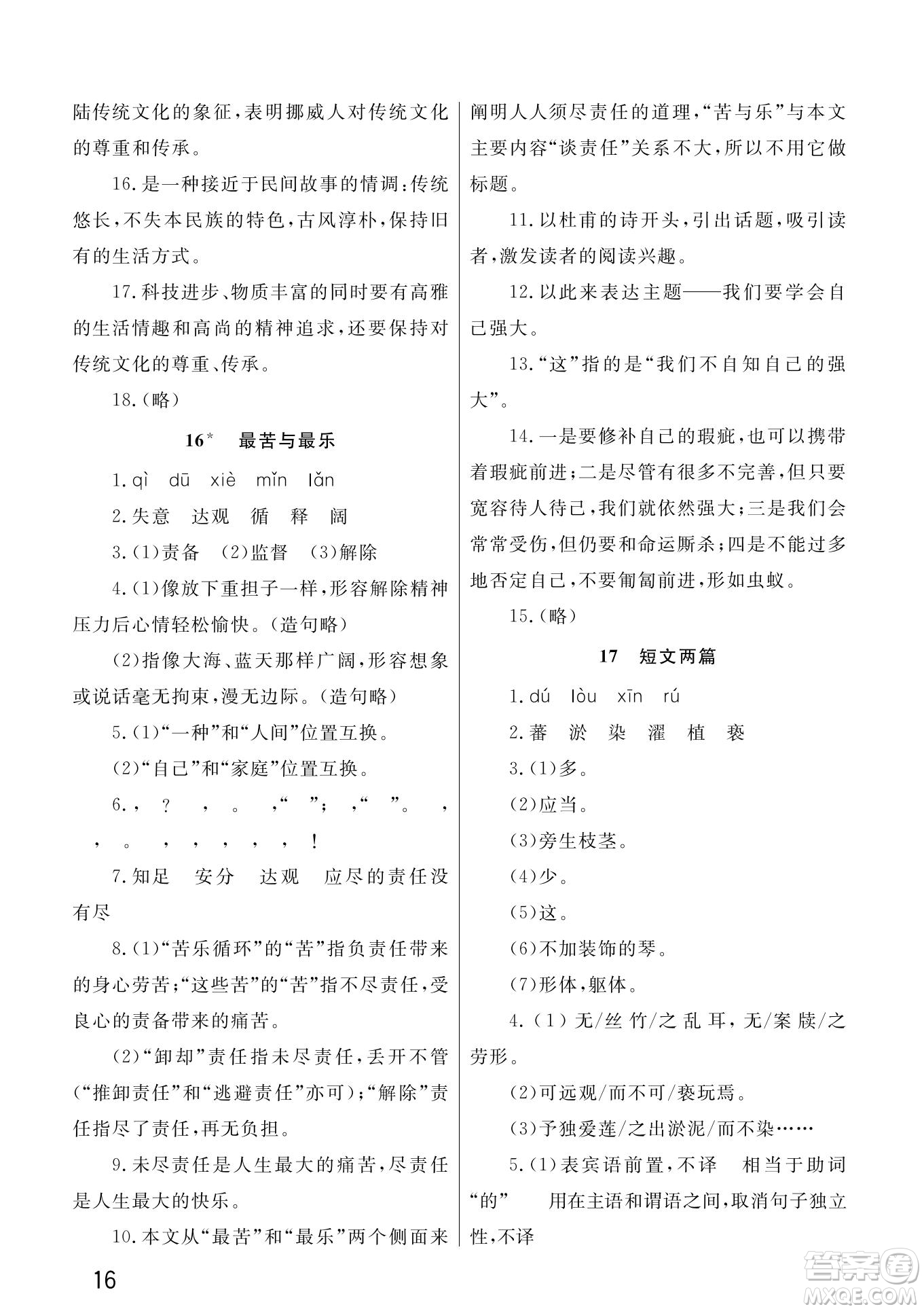 陆传统文化的象征，表明挪威人对传统文化的尊重和传承。

16.是一种接近于民间故事的情调：传统悠长，不失本民族的特色，古风淳朴，保持旧有的生活方式。

17.科技进步、物质丰富的同时要有高雅的生活情趣和高尚的精神追求，还要保持对传统文化的尊重、传承。

18.（略）

16* 最苦与最乐

1.qì dū xiè mǐn lǎn

2.失意 达观 循 释 阔

3.(1)责备 (2)监督 (3)解除

4.(1)像放下重担子一样，形容解除精神压力后心情轻松愉快。（造句略）

(2)指像大海、蓝天那样广阔，形容想象或说话毫无拘束，漫无边际。（造句略）

5.(1)“一种”和“人间”位置互换。

(2)“自己”和“家庭”位置互换。

6.， ？ ， 。 ，“ ”； ，“ ”。 ， ， 。 ， ， ， ， ， ！

7.知足 安分 达观 应尽的责任没有尽

8.(1)“苦乐循环”的“苦”指负责任带来的身心劳苦；“这些苦”的“苦”指不尽责任，受良心的责备带来的痛苦。

(2)“卸却”责任指未尽责任，丢开不管（“推卸责任”和“逃避责任”亦可）；“解除”责任指尽了责任，再无负担。

9.未尽责任是人生最大的痛苦，尽责任是人生最大的快乐。

10.本文从“最苦”和“最乐”两个侧面来阐明人人须尽责任的道理，“苦与乐”与本文主要内容“谈责任”关系不大，所以不用它做标题。

11.以杜甫的诗开头，引出话题，吸引读者，激发读者的阅读兴趣。

12.以此来表达主题——我们要学会自己强大。

13.“这”指的是“我们不自知自己的强大”。

14.一是要修补自己的瑕疵，也可以携带着瑕疵前进；二是尽管有很多不完善，但只要宽容待人待己，我们就依然强大；三是我们会常常受伤，但仍要和命运厮杀；四是不能过多地否定自己，不要匍匐前进，形如虫蚁。

15.（略）

17 短文两篇

1.dú lòu xīn rú

2.蕃 淤 染 濯 植 亵

3.(1)多。

(2)应当。

(3)旁生枝茎。

(4)少。

(5)这。

(6)不加装饰的琴。

(7)形体，躯体。

4.(1)无/丝竹/之乱耳，无/案牍/之劳形。

(2)可远观/而不可/亵玩焉。

(3)予独爱莲/之出淤泥/而不染……

5.(1)表宾语前置，不译 相当于助词“的” 用在主语和谓语之间，取消句子独立性，不译

16

答案圈
MXQE.COM